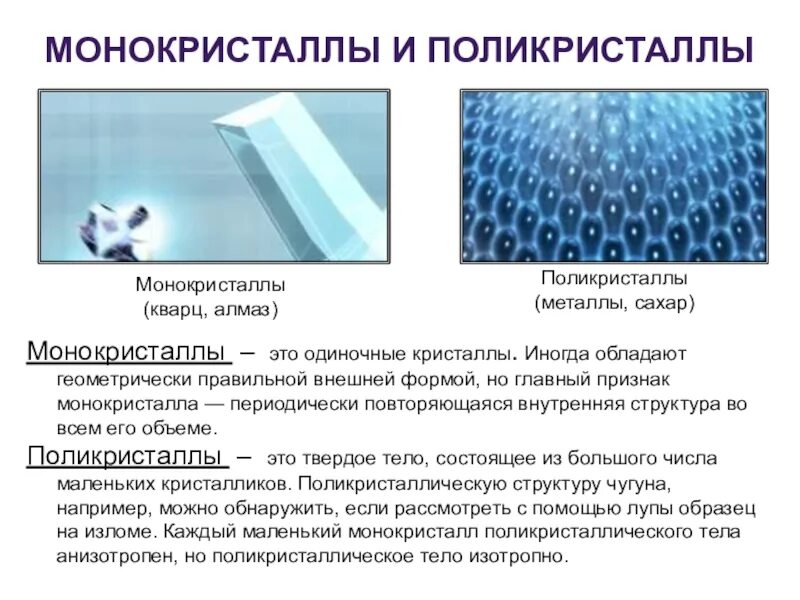 МОНОКРИСТАЛЛЫ И ПОЛИКРИСТАЛЛЫ

Монокристаллы
(кварц, алмаз)

Поликристаллы
(металлы, сахар)

Монокристаллы – это одиночные кристаллы. Иногда обладают геометрически правильной внешней формой, но главный признак монокристалла — периодически повторяющаяся внутренняя структура во всем его объеме.

Поликристаллы – это твердое тело, состоящее из большого числа маленьких кристалликов. Поликристаллическую структуру чугуна, например, можно обнаружить, если рассмотреть с помощью лупы образец на изломе. Каждый маленький монокристалл поликристаллического тела анизотропен, но поликристаллическое тело изотропно.